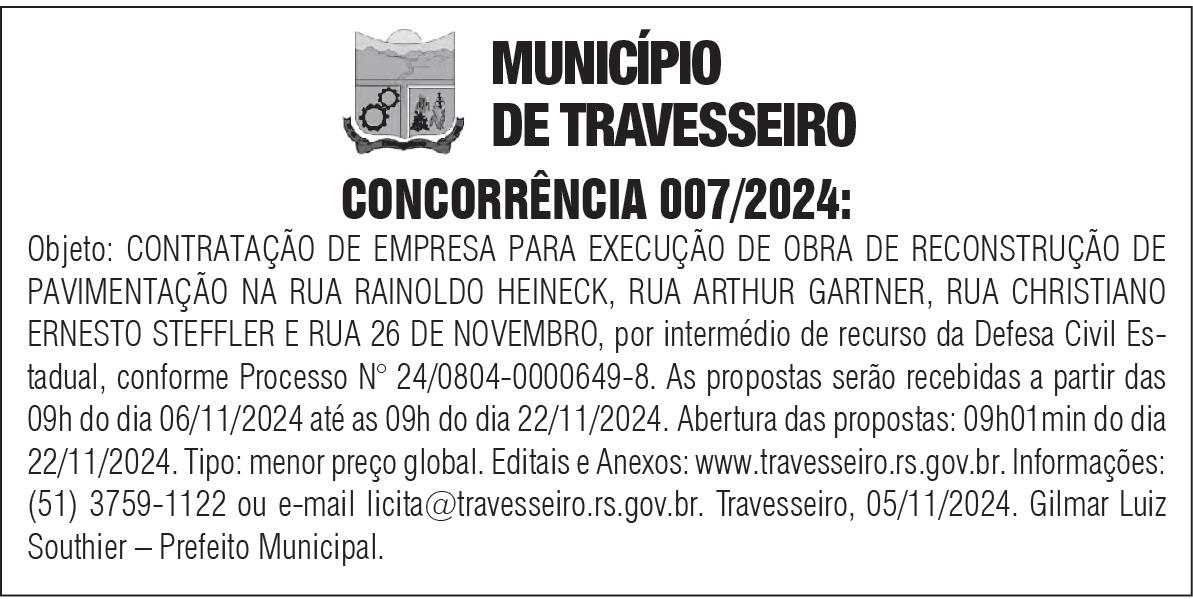 MUNICÍPIO DE TRAVESSEIRO

CONCORRÊNCIA 007/2024:

Objeto: CONTRATAÇÃO DE EMPRESA PARA EXECUÇÃO DE OBRA DE RECONSTRUÇÃO DE PAVIMENTAÇÃO NA RUA RAINOLDO HEINECK, RUA ARTHUR GARTNER, RUA CHRISTIANO ERNESTO STEFFLER E RUA 26 DE NOVEMBRO, por intermédio de recurso da Defesa Civil Estadual, conforme Processo N° 24/0804-0000649-8. As propostas serão recebidas a partir das 09h do dia 06/11/2024 até as 09h do dia 22/11/2024. Abertura das propostas: 09h01min do dia 22/11/2024. Tipo: menor preço global. Editais e Anexos: www.travesseiro.rs.gov.br. Informações: (51) 3759-1122 ou e-mail licita@travesseiro.rs.gov.br. Travesseiro, 05/11/2024. Gilmar Luiz Southier – Prefeito Municipal.